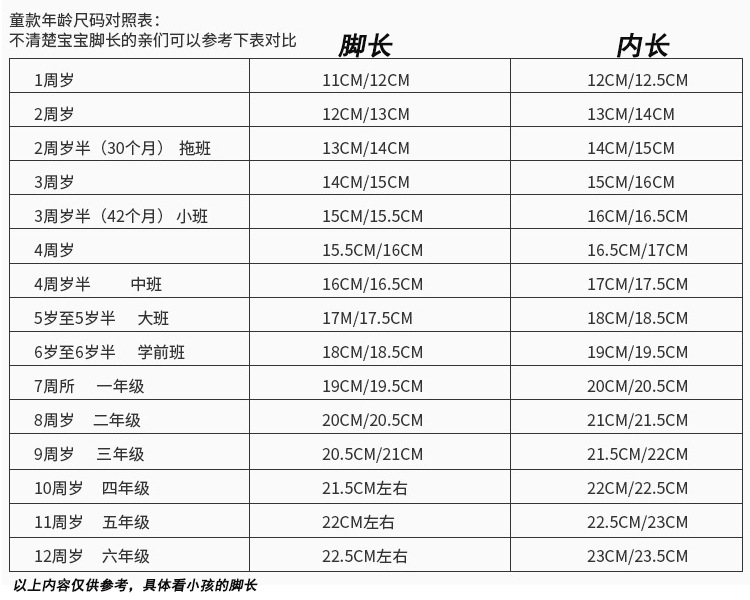 童款年龄尺码对照表：
不清楚宝宝脚长的亲们可以参考下表对比

| | 脚长 | 内长 |
|---|---|---|
| 1周岁 | 11CM/12CM | 12CM/12.5CM |
| 2周岁 | 12CM/13CM | 13CM/14CM |
| 2周岁半（30个月） 拖班 | 13CM/14CM | 14CM/15CM |
| 3周岁 | 14CM/15CM | 15CM/16CM |
| 3周岁半（42个月） 小班 | 15CM/15.5CM | 16CM/16.5CM |
| 4周岁 | 15.5CM/16CM | 16.5CM/17CM |
| 4周岁半 中班 | 16CM/16.5CM | 17CM/17.5CM |
| 5岁至5岁半 大班 | 17M/17.5CM | 18CM/18.5CM |
| 6岁至6岁半 学前班 | 18CM/18.5CM | 19CM/19.5CM |
| 7周所 一年级 | 19CM/19.5CM | 20CM/20.5CM |
| 8周岁 二年级 | 20CM/20.5CM | 21CM/21.5CM |
| 9周岁 三年级 | 20.5CM/21CM | 21.5CM/22CM |
| 10周岁 四年级 | 21.5CM左右 | 22CM/22.5CM |
| 11周岁 五年级 | 22CM左右 | 22.5CM/23CM |
| 12周岁 六年级 | 22.5CM左右 | 23CM/23.5CM |

以上内容仅供参考，具体看小孩的脚长